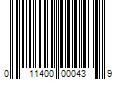 0 11400 00043 9